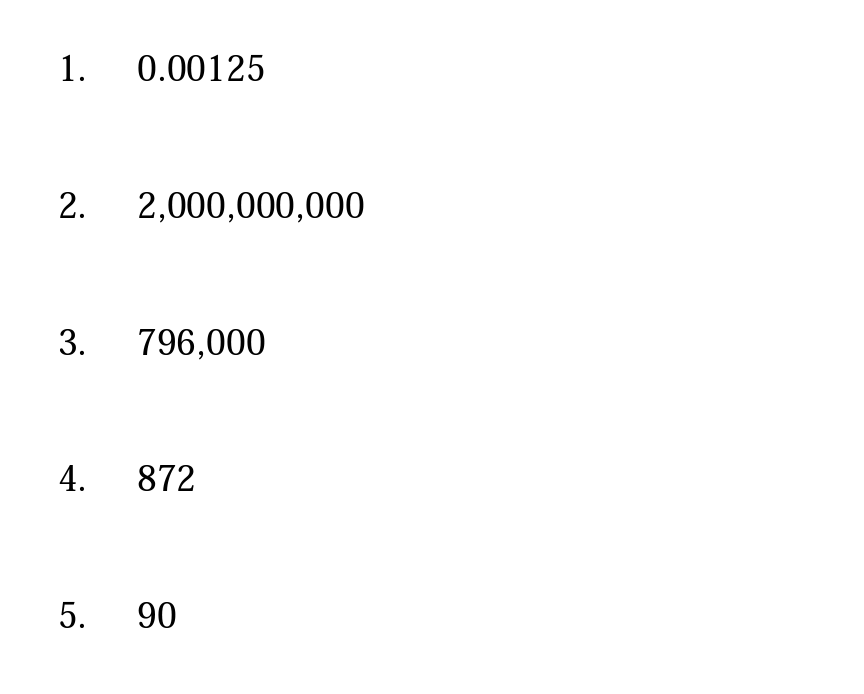 1. 0.00125

2. 2,000,000,000

3. 796,000

4. 872

5. 90